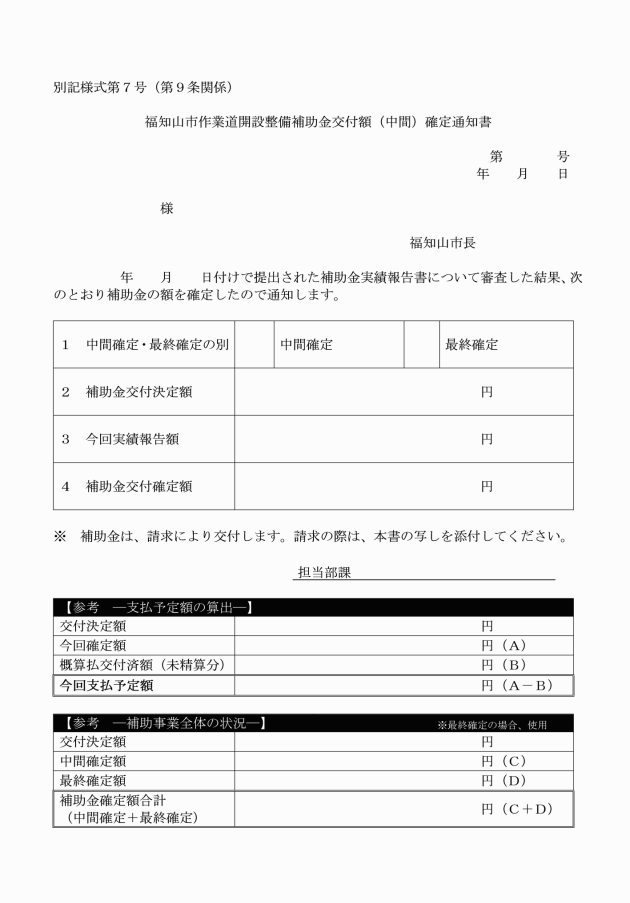 別記様式第７号（第９条関係）

福知山市作業道開設整備補助金交付額（中間）確定通知書

第　　　号
年　　月　　日

様

福知山市長

年　　月　　日付けで提出された補助金実績報告書について審査した結果、次のとおり補助金の額を確定したので通知します。

| 1　中間確定・最終確定の別 | | 中間確定 | | 最終確定 |
|---|---|---|---|---|
| 2　補助金交付決定額 | 円 | | | |
| 3　今回実績報告額 | 円 | | | |
| 4　補助金交付確定額 | 円 | | | |

※　補助金は、請求により交付します。請求の際は、本書の写しを添付してください。

担当部課

【参考　―支払予定額の算出―】

| 交付決定額 | 円 |
|---|---|
| 今回確定額 | 円（A） |
| 概算払交付済額（未精算分） | 円（B） |
| 今回支払予定額 | 円（A－B） |

【参考　―補助事業全体の状況―】　※最終確定の場合、使用

| 交付決定額 | 円 |
|---|---|
| 中間確定額 | 円（C） |
| 最終確定額 | 円（D） |
| 補助金確定額合計（中間確定＋最終確定） | 円（C＋D） |